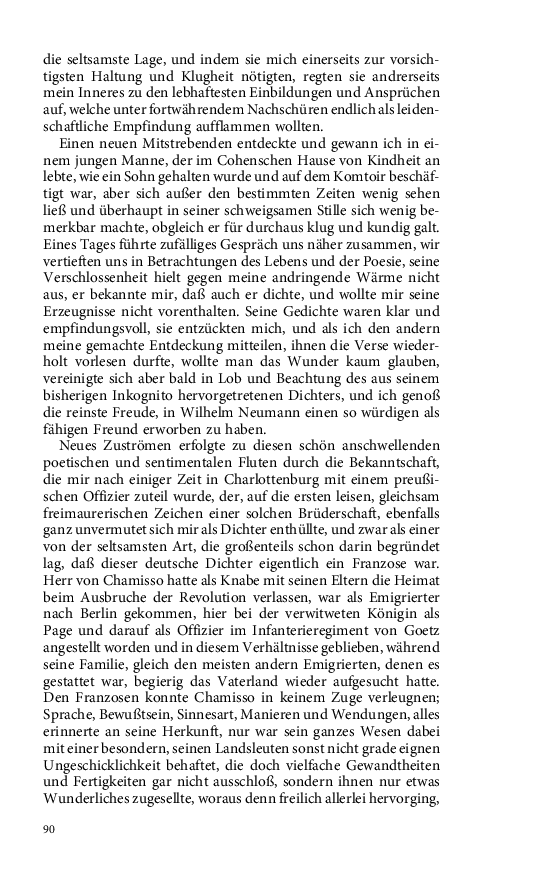 die seltsamste Lage, und indem sie mich einerseits zur vorsichtigsten Haltung und Klugheit nötigten, regten sie andrerseits mein Inneres zu den lebhaftesten Einbildungen und Ansprüchen auf, welche unter fortwährendem Nachschüren endlich als leidenschaftliche Empfindung aufflammen wollten.

Einen neuen Mitstrebenden entdeckte und gewann ich in einem jungen Manne, der im Cohenschen Hause von Kindheit an lebte, wie ein Sohn gehalten wurde und auf dem Komtoir beschäftigt war, aber sich außer den bestimmten Zeiten wenig sehen ließ und überhaupt in seiner schweigsamen Stille sich wenig bemerkbar machte, obgleich er für durchaus klug und kundig galt. Eines Tages führte zufälliges Gespräch uns näher zusammen, wir vertieften uns in Betrachtungen des Lebens und der Poesie, seine Verschlossenheit hielt gegen meine andringende Wärme nicht aus, er bekannte mir, daß auch er dichte, und wollte mir seine Erzeugnisse nicht vorenthalten. Seine Gedichte waren klar und empfindungsvoll, sie entzückten mich, und als ich den andern meine gemachte Entdeckung mitteilen, ihnen die Verse wiederholt vorlesen durfte, wollte man das Wunder kaum glauben, vereinigte sich aber bald in Lob und Beachtung des aus seinem bisherigen Inkognito hervorgetretenen Dichters, und ich genoß die reinste Freude, in Wilhelm Neumann einen so würdigen als fähigen Freund erworben zu haben.

Neues Zuströmen erfolgte zu diesen schön anschwellenden poetischen und sentimentalen Fluten durch die Bekanntschaft, die mir nach einiger Zeit in Charlottenburg mit einem preußischen Offizier zuteil wurde, der, auf die ersten leisen, gleichsam freimaurerischen Zeichen einer solchen Brüderschaft, ebenfalls ganz unvermutet sich mir als Dichter enthüllte, und zwar als einer von der seltsamsten Art, die großenteils schon darin begründet lag, daß dieser deutsche Dichter eigentlich ein Franzose war. Herr von Chamisso hatte als Knabe mit seinen Eltern die Heimat beim Ausbruche der Revolution verlassen, war als Emigrierter nach Berlin gekommen, hier bei der verwitweten Königin als Page und darauf als Offizier im Infanterieregiment von Goetz angestellt worden und in diesem Verhältnisse geblieben, während seine Familie, gleich den meisten andern Emigrierten, denen es gestattet war, begierig das Vaterland wieder aufgesucht hatte. Den Franzosen konnte Chamisso in keinem Zuge verleugnen; Sprache, Bewußtsein, Sinnesart, Manieren und Wendungen, alles erinnerte an seine Herkunft, nur war sein ganzes Wesen dabei mit einer besondern, seinen Landsleuten sonst nicht grade eignen Ungeschicklichkeit behaftet, die doch vielfache Gewandtheiten und Fertigkeiten gar nicht ausschloß, sondern ihnen nur etwas Wunderliches zugesellte, woraus denn freilich allerlei hervorging,

90